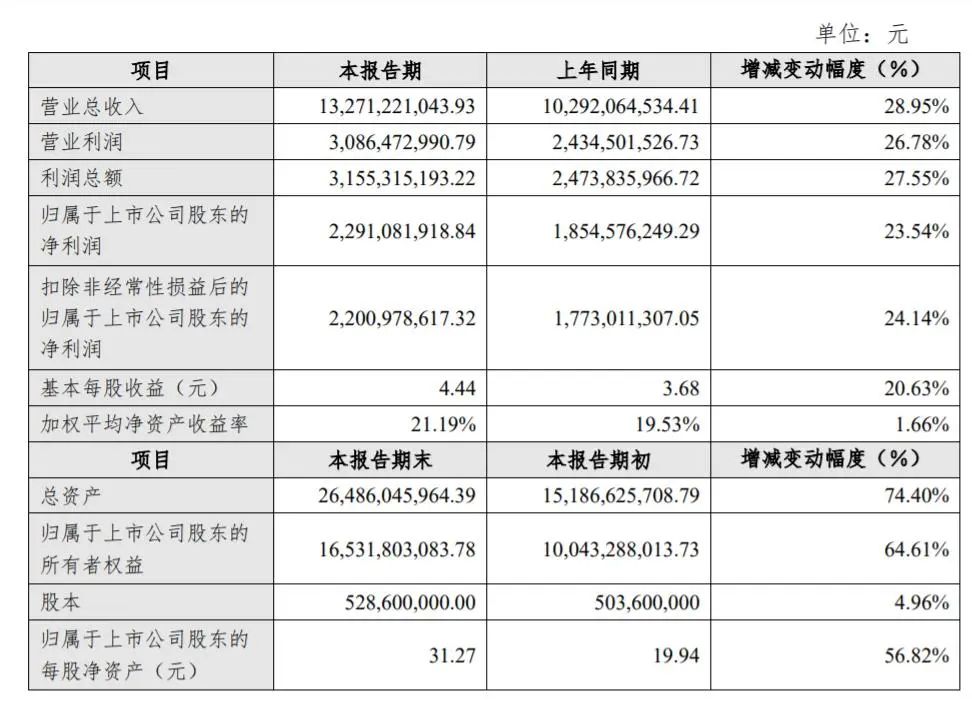 单位：元

| 项目 | 本报告期 | 上年同期 | 增减变动幅度（%） |
|---|---|---|---|
| 营业总收入 | 13,271,221,043.93 | 10,292,064,534.41 | 28.95% |
| 营业利润 | 3,086,472,990.79 | 2,434,501,526.73 | 26.78% |
| 利润总额 | 3,155,315,193.22 | 2,473,835,966.72 | 27.55% |
| 归属于上市公司股东的净利润 | 2,291,081,918.84 | 1,854,576,249.29 | 23.54% |
| 扣除非经常性损益后的归属于上市公司股东的净利润 | 2,200,978,617.32 | 1,773,011,307.05 | 24.14% |
| 基本每股收益（元） | 4.44 | 3.68 | 20.63% |
| 加权平均净资产收益率 | 21.19% | 19.53% | 1.66% |
| 项目 | 本报告期末 | 本报告期初 | 增减变动幅度（%） |
| 总资产 | 26,486,045,964.39 | 15,186,625,708.79 | 74.40% |
| 归属于上市公司股东的所有者权益 | 16,531,803,083.78 | 10,043,288,013.73 | 64.61% |
| 股本 | 528,600,000.00 | 503,600,000 | 4.96% |
| 归属于上市公司股东的每股净资产（元） | 31.27 | 19.94 | 56.82% |